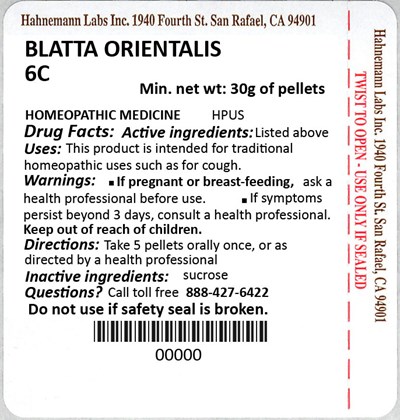 Hahnemann Labs Inc. 1940 Fourth St. San Rafael, CA 94901

BLATTA ORIENTALIS 6C

Min. net wt: 30g of pellets

HOMEOPATHIC MEDICINE HPUS

Drug Facts: Active ingredients: Listed above

Uses: This product is intended for traditional homeopathic uses such as for cough.

Warnings: ▪ If pregnant or breast-feeding, ask a health professional before use. ▪ If symptoms persist beyond 3 days, consult a health professional.

Keep out of reach of children.

Directions: Take 5 pellets orally once, or as directed by a health professional

Inactive ingredients: sucrose

Questions? Call toll free 888-427-6422

Do not use if safety seal is broken.

00000

TWIST TO OPEN - USE ONLY IF SEALED

Hahnemann Labs Inc. 1940 Fourth St. San Rafael, CA 94901